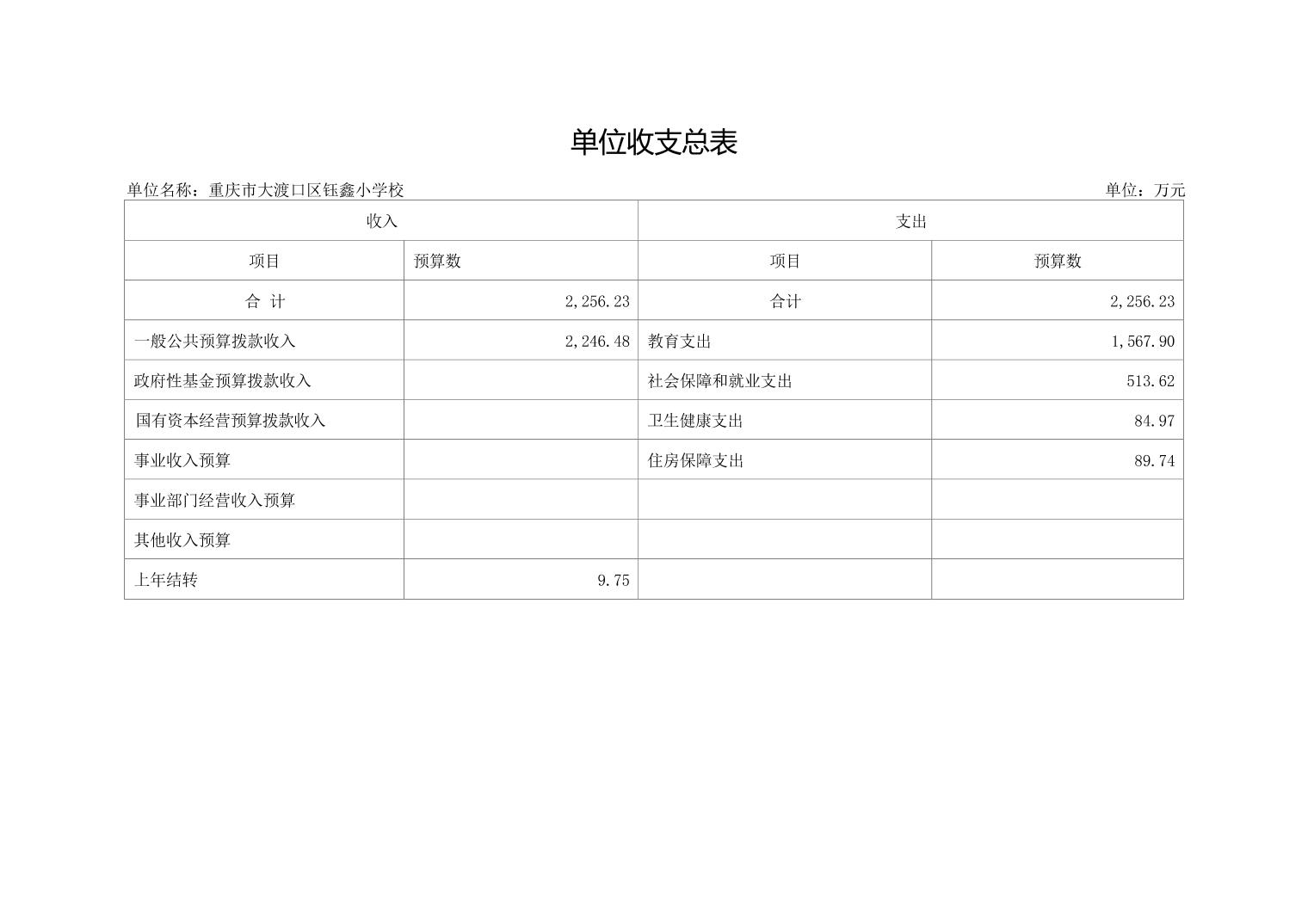 单位收支总表

单位名称：重庆市大渡口区钰鑫小学校

单位：万元

| 收入 | | 支出 | |
|---|---|---|---|
| 项目 | 预算数 | 项目 | 预算数 |
| 合 计 | 2,256.23 | 合计 | 2,256.23 |
| 一般公共预算拨款收入 | 2,246.48 | 教育支出 | 1,567.90 |
| 政府性基金预算拨款收入 | | 社会保障和就业支出 | 513.62 |
| 国有资本经营预算拨款收入 | | 卫生健康支出 | 84.97 |
| 事业收入预算 | | 住房保障支出 | 89.74 |
| 事业部门经营收入预算 | | | |
| 其他收入预算 | | | |
| 上年结转 | 9.75 | | |